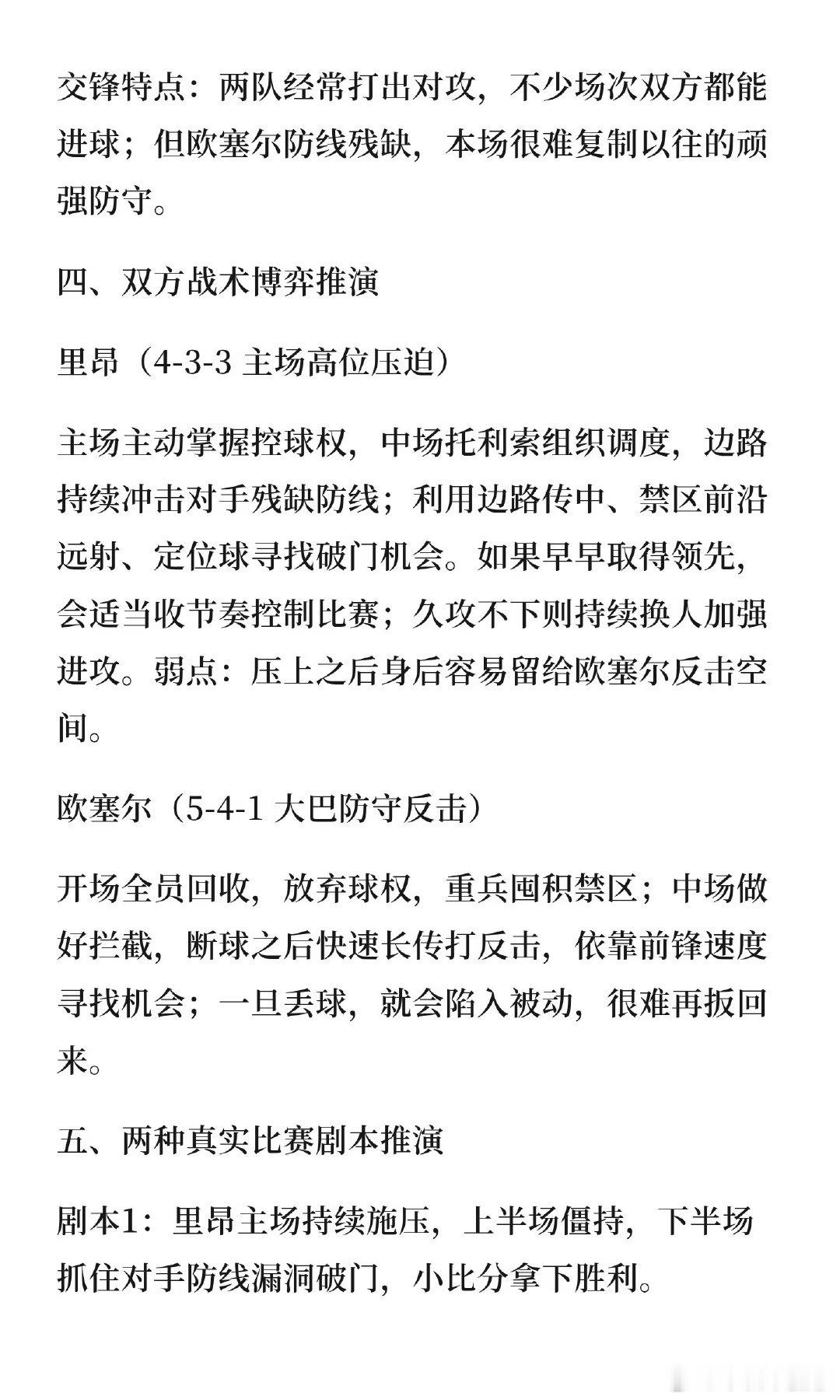 交锋特点：两队经常打出对攻，不少场次双方都能进球；但欧塞尔防线残缺，本场很难复制以往的顽强防守。

四、双方战术博弈推演

里昂（4-3-3 主场高位压迫）

主场主动掌握控球权，中场托利索组织调度，边路持续冲击对手残缺防线；利用边路传中、禁区前沿远射、定位球寻找破门机会。如果早早取得领先，会适当收节奏控制比赛；久攻不下则持续换人加强进攻。弱点：压上之后身后容易留给欧塞尔反击空间。

欧塞尔（5-4-1 大巴防守反击）

开场全员回收，放弃球权，重兵囤积禁区；中场做好拦截，断球之后快速长传打反击，依靠前锋速度寻找机会；一旦丢球，就会陷入被动，很难再扳回来。

五、两种真实比赛剧本推演

剧本1：里昂主场持续施压，上半场僵持，下半场抓住对手防线漏洞破门，小比分拿下胜利。